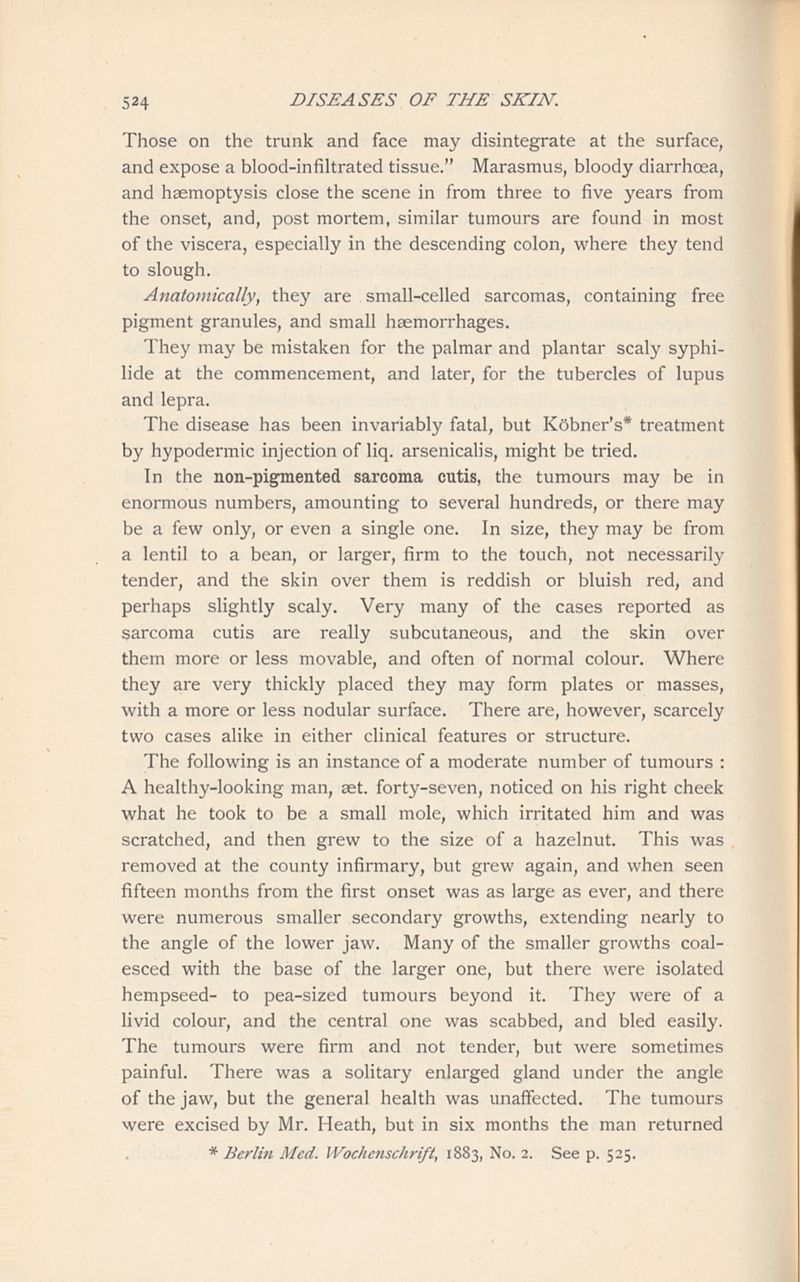 524 DISEASES OF THE SKIN.

Those on the trunk and face may disintegrate at the surface, and expose a blood-infiltrated tissue." Marasmus, bloody diarrhœa, and hæmoptysis close the scene in from three to five years from the onset, and, post mortem, similar tumours are found in most of the viscera, especially in the descending colon, where they tend to slough.

Anatomically, they are small-celled sarcomas, containing free pigment granules, and small hæmorrhages.

They may be mistaken for the palmar and plantar scaly syphilide at the commencement, and later, for the tubercles of lupus and lepra.

The disease has been invariably fatal, but Köbner's* treatment by hypodermic injection of liq. arsenicalis, might be tried.

In the non-pigmented sarcoma cutis, the tumours may be in enormous numbers, amounting to several hundreds, or there may be a few only, or even a single one. In size, they may be from a lentil to a bean, or larger, firm to the touch, not necessarily tender, and the skin over them is reddish or bluish red, and perhaps slightly scaly. Very many of the cases reported as sarcoma cutis are really subcutaneous, and the skin over them more or less movable, and often of normal colour. Where they are very thickly placed they may form plates or masses, with a more or less nodular surface. There are, however, scarcely two cases alike in either clinical features or structure.

The following is an instance of a moderate number of tumours : A healthy-looking man, æt. forty-seven, noticed on his right cheek what he took to be a small mole, which irritated him and was scratched, and then grew to the size of a hazelnut. This was removed at the county infirmary, but grew again, and when seen fifteen months from the first onset was as large as ever, and there were numerous smaller secondary growths, extending nearly to the angle of the lower jaw. Many of the smaller growths coalesced with the base of the larger one, but there were isolated hempseed- to pea-sized tumours beyond it. They were of a livid colour, and the central one was scabbed, and bled easily. The tumours were firm and not tender, but were sometimes painful. There was a solitary enlarged gland under the angle of the jaw, but the general health was unaffected. The tumours were excised by Mr. Heath, but in six months the man returned

* Berlin Med. Wochenschrift, 1883, No. 2. See p. 525.